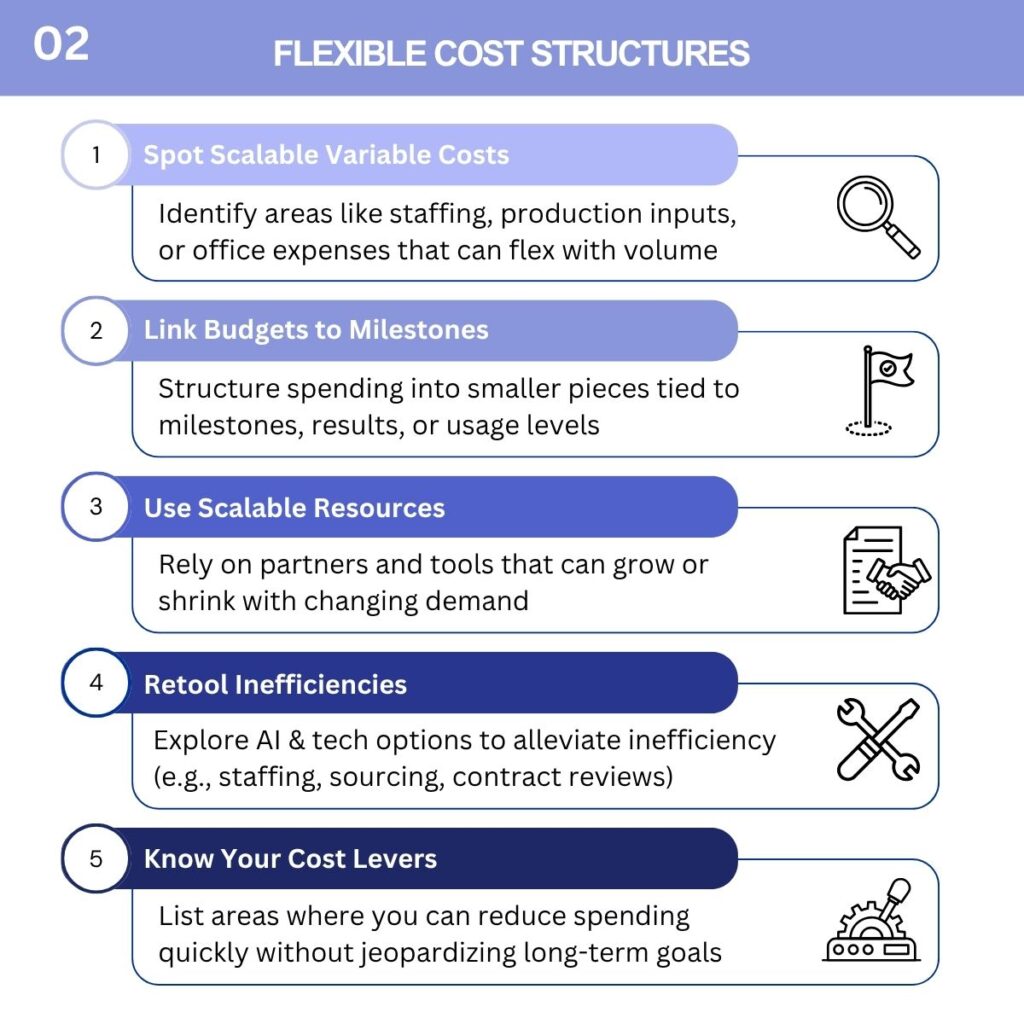 02

FLEXIBLE COST STRUCTURES

1

Spot Scalable Variable Costs

Identify areas like staffing, production inputs, or office expenses that can flex with volume

2

Link Budgets to Milestones

Structure spending into smaller pieces tied to milestones, results, or usage levels

3

Use Scalable Resources

Rely on partners and tools that can grow or shrink with changing demand

4

Retool Inefficiencies

Explore AI & tech options to alleviate inefficiency (e.g., staffing, sourcing, contract reviews)

5

Know Your Cost Levers

List areas where you can reduce spending quickly without jeopardizing long-term goals